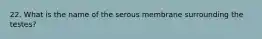 22. What is the name of the serous membrane surrounding the testes?